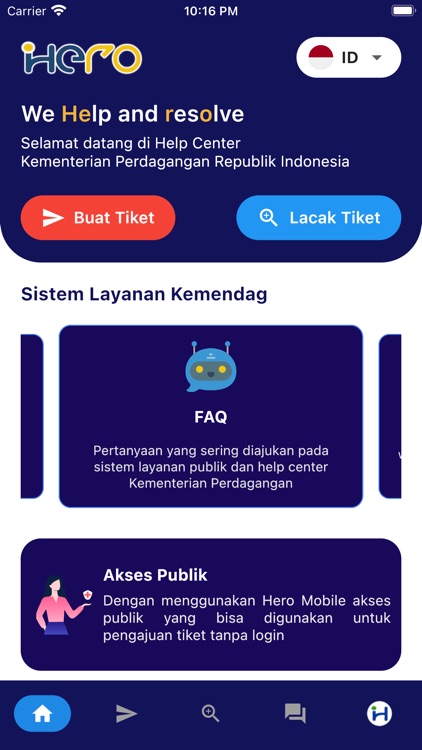 Carrier 10:16 PM

Hero

ID

We Help and resolve

Selamat datang di Help Center Kementerian Perdagangan Republik Indonesia

Buat Tiket

Lacak Tiket

Sistem Layanan Kemendag

FAQ

Pertanyaan yang sering diajukan pada sistem layanan publik dan help center Kementerian Perdagangan

Akses Publik

Dengan menggunakan Hero Mobile akses publik yang bisa digunakan untuk pengajuan tiket tanpa login